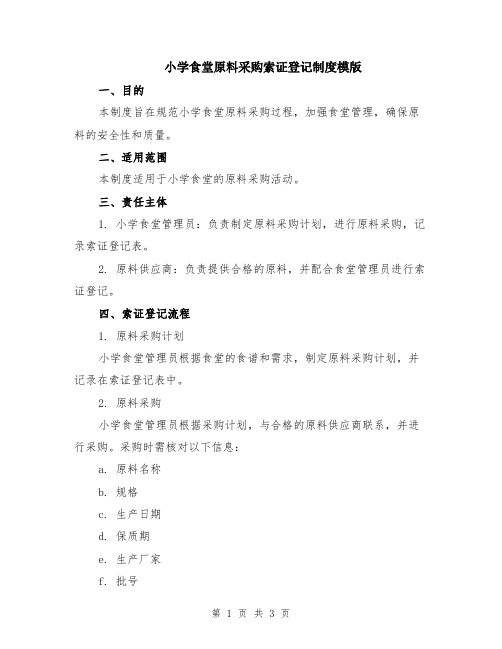 小学食堂原料采购索证登记制度模版

一、目的

本制度旨在规范小学食堂原料采购过程，加强食堂管理，确保原料的安全性和质量。

二、适用范围

本制度适用于小学食堂的原料采购活动。

三、责任主体

1. 小学食堂管理员：负责制定原料采购计划，进行原料采购，记录索证登记表。

2. 原料供应商：负责提供合格的原料，并配合食堂管理员进行索证登记。

四、索证登记流程

1. 原料采购计划

小学食堂管理员根据食堂的食谱和需求，制定原料采购计划，并记录在索证登记表中。

2. 原料采购

小学食堂管理员根据采购计划，与合格的原料供应商联系，并进行采购。采购时需核对以下信息：

a. 原料名称

b. 规格

c. 生产日期

d. 保质期

e. 生产厂家

f. 批号

第 1 页 共 3 页